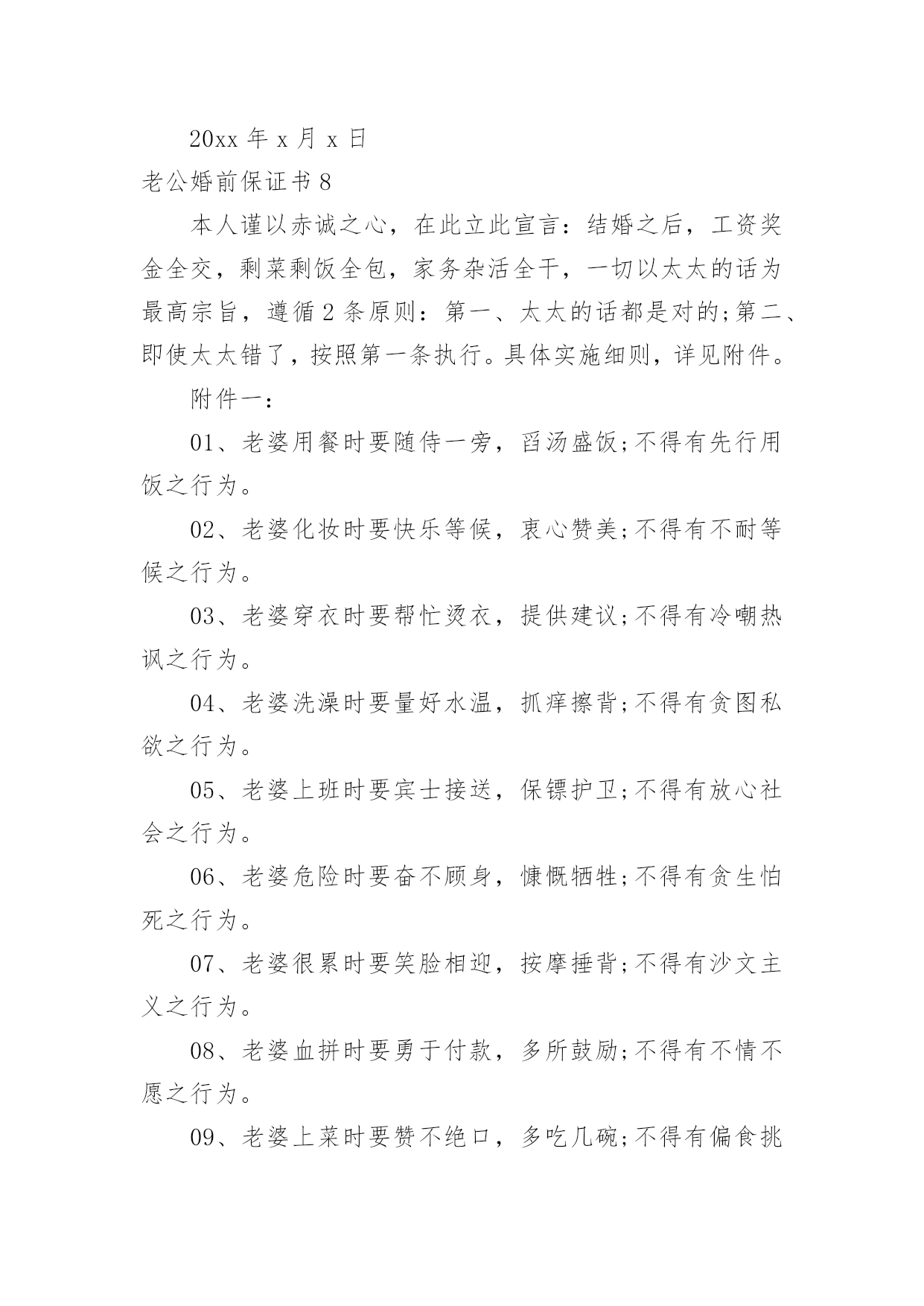 20xx 年 x 月 x 日

老公婚前保证书 8

本人谨以赤诚之心，在此立此宣言：结婚之后，工资奖金全交，剩菜剩饭全包，家务杂活全干，一切以太太的话为最高宗旨，遵循 2 条原则：第一、太太的话都是对的;第二、即使太太错了，按照第一条执行。具体实施细则，详见附件。

附件一：

01、老婆用餐时要随侍一旁，舀汤盛饭;不得有先行用饭之行为。

02、老婆化妆时要快乐等候，衷心赞美;不得有不耐等候之行为。

03、老婆穿衣时要帮忙烫衣，提供建议;不得有冷嘲热讽之行为。

04、老婆洗澡时要量好水温，抓痒擦背;不得有贪图私欲之行为。

05、老婆上班时要宾士接送，保镖护卫;不得有放心社会之行为。

06、老婆危险时要奋不顾身，慷慨牺牲;不得有贪生怕死之行为。

07、老婆很累时要笑脸相迎，按摩捶背;不得有沙文主义之行为。

08、老婆血拼时要勇于付款，多所鼓励;不得有不情不愿之行为。

09、老婆上菜时要赞不绝口，多吃几碗;不得有偏食挑